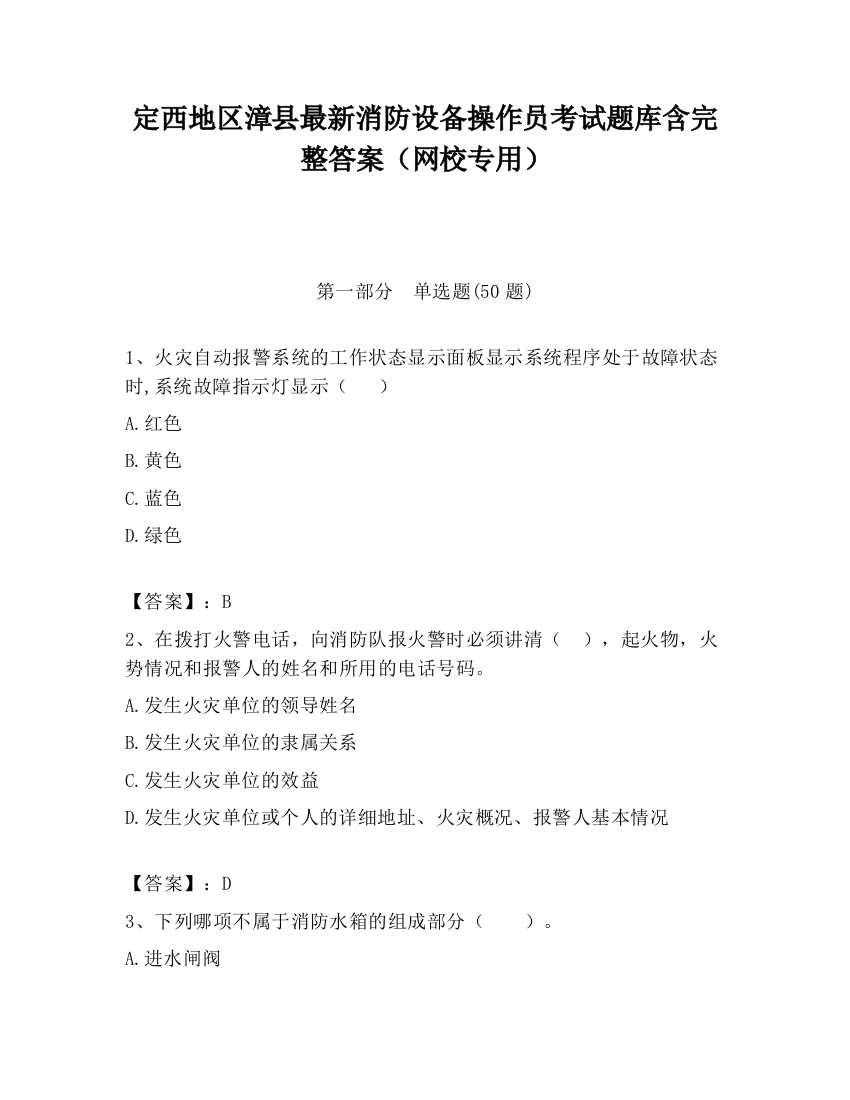 定西地区漳县最新消防设备操作员考试题库含完整答案（网校专用）

第一部分　单选题(50 题)

1、火灾自动报警系统的工作状态显示面板显示系统程序处于故障状态时,系统故障指示灯显示（　　）

A.红色

B.黄色

C.蓝色

D.绿色

【答案】：B

2、在拨打火警电话，向消防队报火警时必须讲清（　），起火物，火势情况和报警人的姓名和所用的电话号码。

A.发生火灾单位的领导姓名

B.发生火灾单位的隶属关系

C.发生火灾单位的效益

D.发生火灾单位或个人的详细地址、火灾概况、报警人基本情况

【答案】：D

3、下列哪项不属于消防水箱的组成部分（　　）。

A.进水闸阀